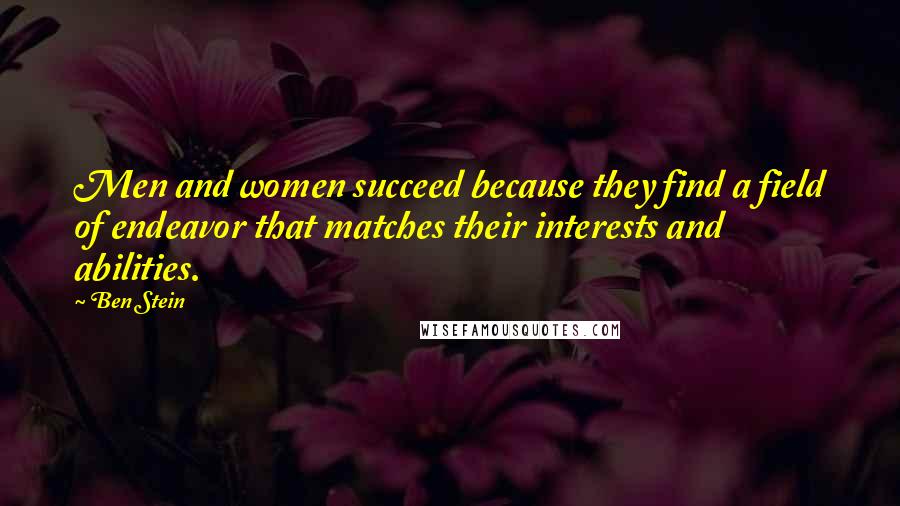 Men and women succeed because they find a field of endeavor that matches their interests and abilities.

~ Ben Stein

WISEFAMOUSQUOTES.COM